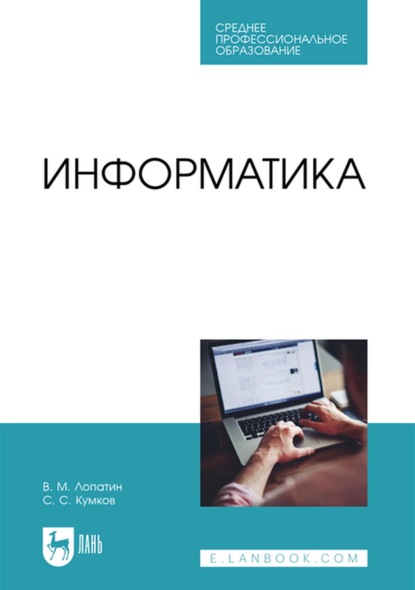 СРЕДНЕЕ ПРОФЕССИОНАЛЬНОЕ ОБРАЗОВАНИЕ

ИНФОРМАТИКА

В. М. Лопатин
С. С. Кумков

ЛАНЬ

E.LANBOOK.COM